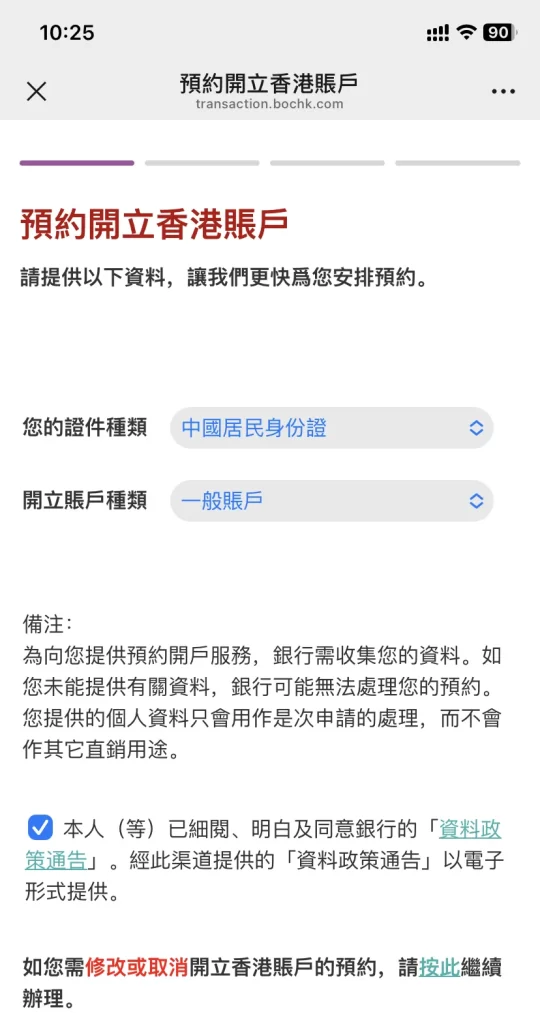 10:25

90

預約開立香港賬戶
transaction.bochk.com

預約開立香港賬戶

請提供以下資料，讓我們更快爲您安排預約。

您的證件種類 中國居民身份證

開立賬戶種類 一般賬戶

備注:
為向您提供預約開戶服務，銀行需收集您的資料。如您未能提供有關資料，銀行可能無法處理您的預約。您提供的個人資料只會用作是次申請的處理，而不會作其它直銷用途。

本人（等）已細閱、明白及同意銀行的「資料政策通告」。經此渠道提供的「資料政策通告」以電子形式提供。

如您需修改或取消開立香港賬戶的預約，請按此繼續辦理。